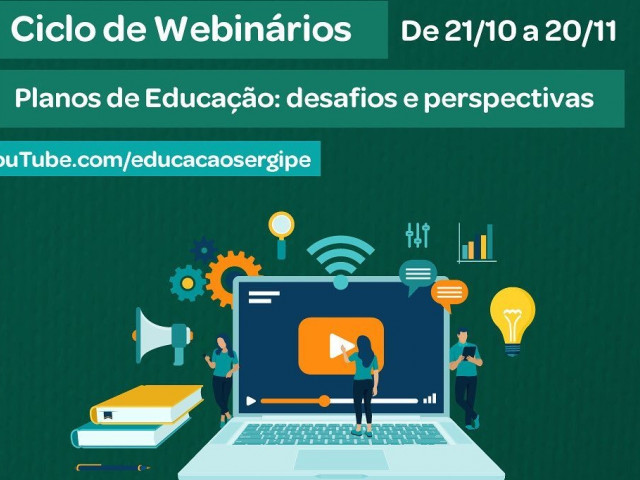 Ciclo de Webinários
De 21/10 a 20/11

Planos de Educação: desafios e perspectivas

ouTube.com/educacaosergipe